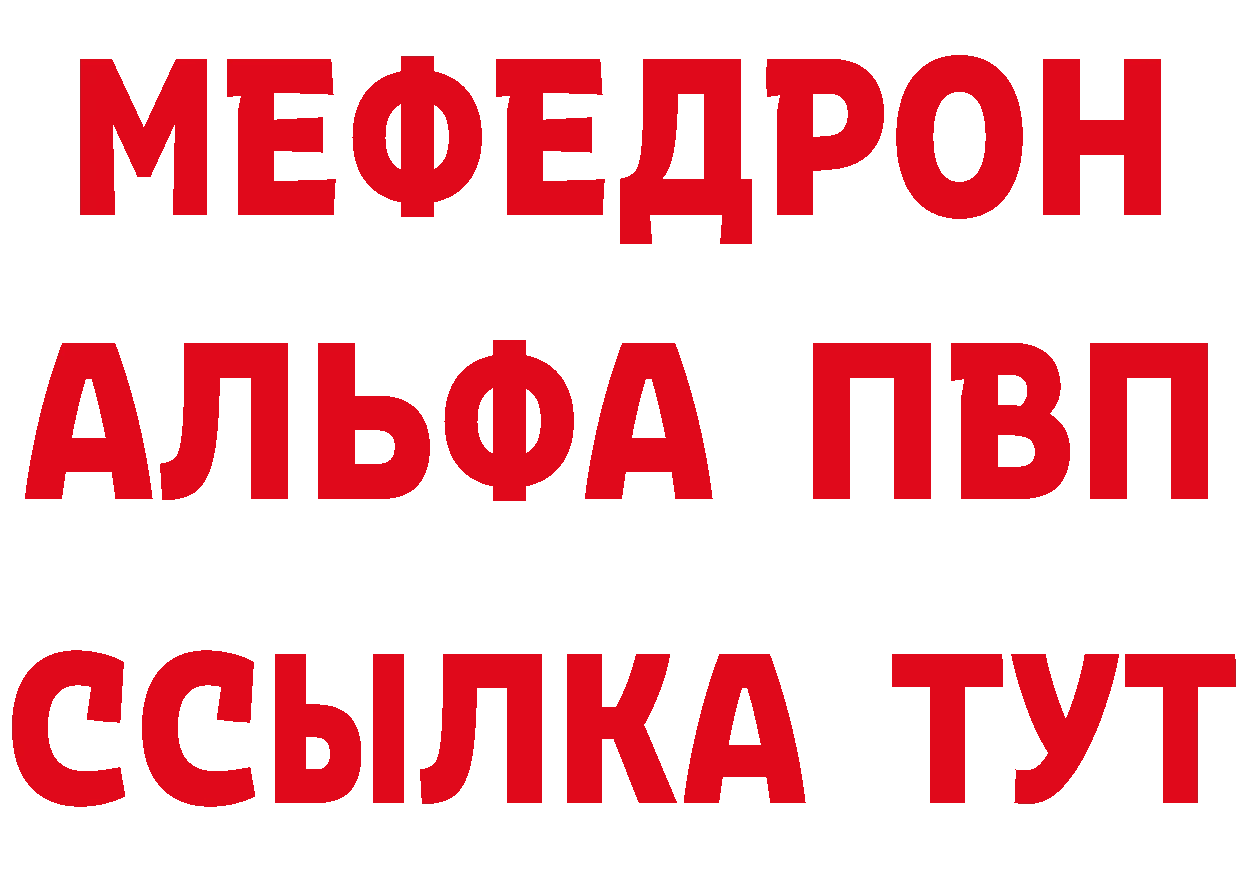 МЕФЕДРОН
АЛЬФА ПВП
ССЫЛКА ТУТ